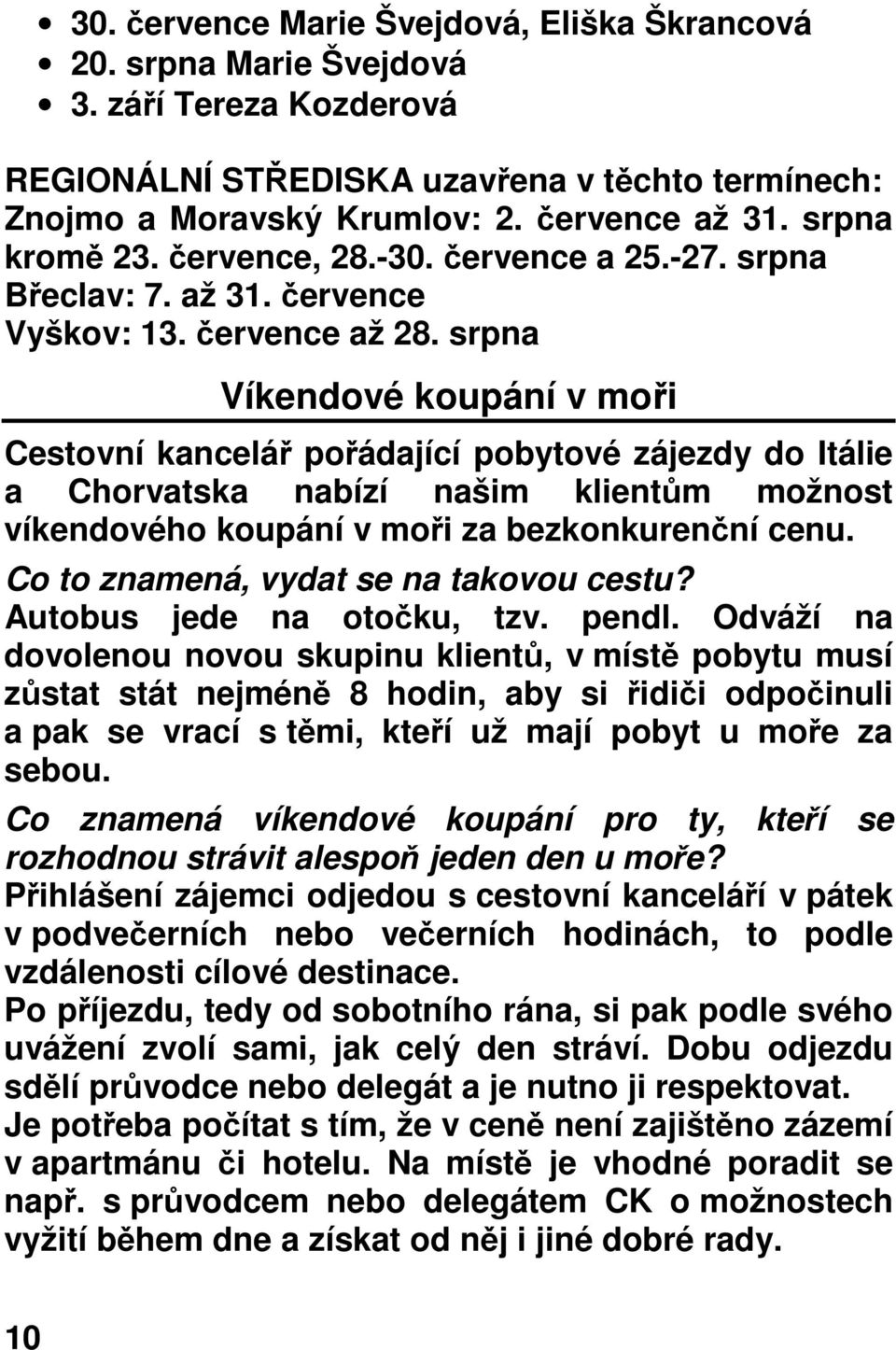 • 30. července Marie Švejdová, Eliška Škrancová
• 20. srpna Marie Švejdová
• 3. září Tereza Kozderová

REGIONÁLNÍ STŘEDISKA uzavřena v těchto termínech:
Znojmo a Moravský Krumlov: 2. července až 31. srpna kromě 23. července, 28.-30. července a 25.-27. srpna
Břeclav: 7. až 31. července
Vyškov: 13. července až 28. srpna

Víkendové koupání v moři

Cestovní kancelář pořádající pobytové zájezdy do Itálie a Chorvatska nabízí našim klientům možnost víkendového koupání v moři za bezkonkurenční cenu.

Co to znamená, vydat se na takovou cestu?

Autobus jede na otočku, tzv. pendl. Odváží na dovolenou novou skupinu klientů, v místě pobytu musí zůstat stát nejméně 8 hodin, aby si řidiči odpočinuli a pak se vrací s těmi, kteří už mají pobyt u moře za sebou.

Co znamená víkendové koupání pro ty, kteří se rozhodnou strávit alespoň jeden den u moře?

Přihlášení zájemci odjedou s cestovní kanceláří v pátek v podvečerních nebo večerních hodinách, to podle vzdálenosti cílové destinace.

Po příjezdu, tedy od sobotního rána, si pak podle svého uvážení zvolí sami, jak celý den stráví. Dobu odjezdu sdělí průvodce nebo delegát a je nutno ji respektovat.

Je potřeba počítat s tím, že v ceně není zajištěno zázemí v apartmánu či hotelu. Na místě je vhodné poradit se např. s průvodcem nebo delegátem CK o možnostech vyžití během dne a získat od něj i jiné dobré rady.

10